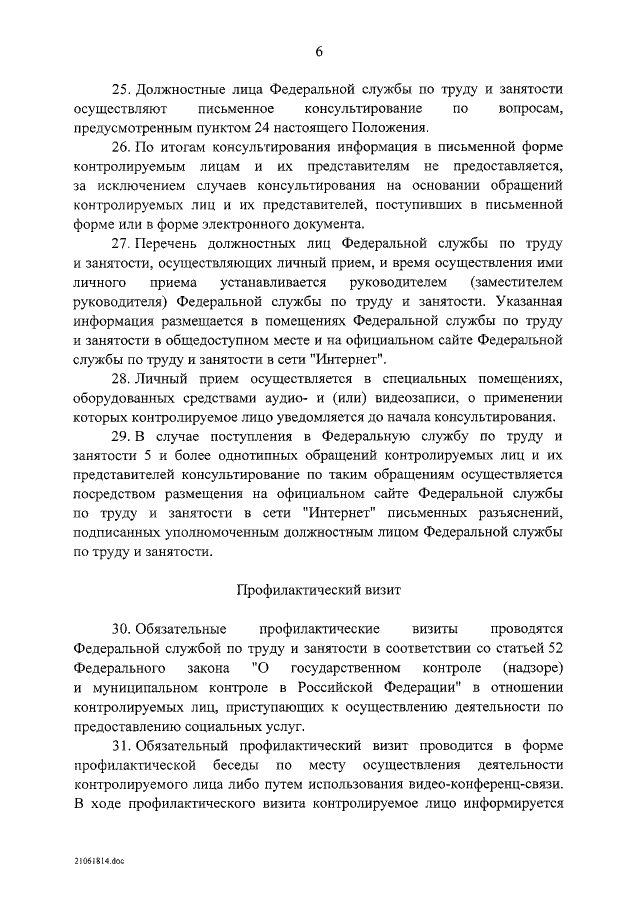 6

25. Должностные лица Федеральной службы по труду и занятости осуществляют письменное консультирование по вопросам, предусмотренным пунктом 24 настоящего Положения.

26. По итогам консультирования информация в письменной форме контролируемым лицам и их представителям не предоставляется, за исключением случаев консультирования на основании обращений контролируемых лиц и их представителей, поступивших в письменной форме или в форме электронного документа.

27. Перечень должностных лиц Федеральной службы по труду и занятости, осуществляющих личный прием, и время осуществления ими личного приема устанавливается руководителем (заместителем руководителя) Федеральной службы по труду и занятости. Указанная информация размещается в помещениях Федеральной службы по труду и занятости в общедоступном месте и на официальном сайте Федеральной службы по труду и занятости в сети "Интернет".

28. Личный прием осуществляется в специальных помещениях, оборудованных средствами аудио- и (или) видеозаписи, о применении которых контролируемое лицо уведомляется до начала консультирования.

29. В случае поступления в Федеральную службу по труду и занятости 5 и более однотипных обращений контролируемых лиц и их представителей консультирование по таким обращениям осуществляется посредством размещения на официальном сайте Федеральной службы по труду и занятости в сети "Интернет" письменных разъяснений, подписанных уполномоченным должностным лицом Федеральной службы по труду и занятости.

Профилактический визит

30. Обязательные профилактические визиты проводятся Федеральной службой по труду и занятости в соответствии со статьей 52 Федерального закона "О государственном контроле (надзоре) и муниципальном контроле в Российской Федерации" в отношении контролируемых лиц, приступающих к осуществлению деятельности по предоставлению социальных услуг.

31. Обязательный профилактический визит проводится в форме профилактической беседы по месту осуществления деятельности контролируемого лица либо путем использования видео-конференц-связи. В ходе профилактического визита контролируемое лицо информируется

21061814.doc